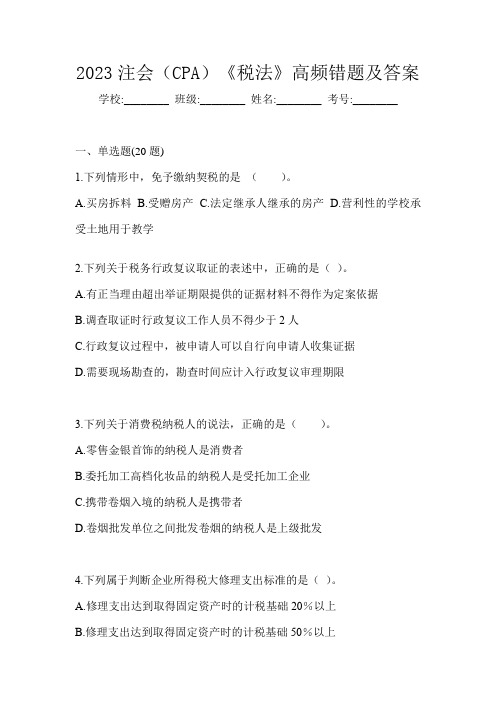 2023 注会（CPA）《税法》高频错题及答案

学校:________ 班级:________ 姓名:________ 考号:________

一、单选题(20 题)

1.下列情形中，免予缴纳契税的是 （　　）。

A.买房拆料 B.受赠房产 C.法定继承人继承的房产 D.营利性的学校承受土地用于教学

2.下列关于税务行政复议取证的表述中，正确的是（ ）。

A.有正当理由超出举证期限提供的证据材料不得作为定案依据

B.调查取证时行政复议工作人员不得少于 2 人

C.行政复议过程中，被申请人可以自行向申请人收集证据

D.需要现场勘查的，勘查时间应计入行政复议审理期限

3.下列关于消费税纳税人的说法，正确的是（　　）。

A.零售金银首饰的纳税人是消费者

B.委托加工高档化妆品的纳税人是受托加工企业

C.携带卷烟入境的纳税人是携带者

D.卷烟批发单位之间批发卷烟的纳税人是上级批发

4.下列属于判断企业所得税大修理支出标准的是（ ）。

A.修理支出达到取得固定资产时的计税基础 20%以上

B.修理支出达到取得固定资产时的计税基础 50%以上